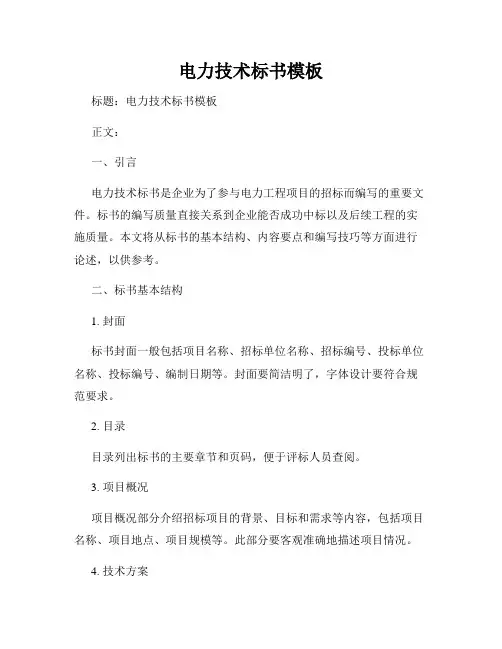 电力技术标书模板

标题：电力技术标书模板

正文：

一、引言

电力技术标书是企业为了参与电力工程项目的招标而编写的重要文件。标书的编写质量直接关系到企业能否成功中标以及后续工程的实施质量。本文将从标书的基本结构、内容要点和编写技巧等方面进行论述，以供参考。

二、标书基本结构

1. 封面

标书封面一般包括项目名称、招标单位名称、招标编号、投标单位名称、投标编号、编制日期等。封面要简洁明了，字体设计要符合规范要求。

2. 目录

目录列出标书的主要章节和页码，便于评标人员查阅。

3. 项目概况

项目概况部分介绍招标项目的背景、目标和需求等内容，包括项目名称、项目地点、项目规模等。此部分要客观准确地描述项目情况。

4. 技术方案